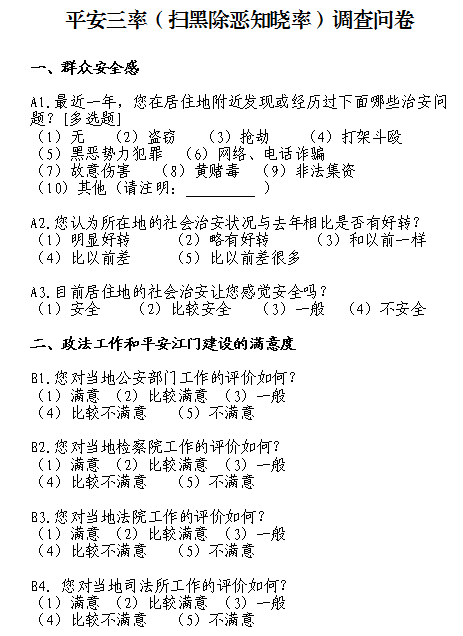 平安三率（扫黑除恶知晓率）调查问卷

一、群众安全感

A1.最近一年，您在居住地附近发现或经历过下面哪些治安问题？[多选题]
（1）无　（2）盗窃　（3）抢劫　（4）打架斗殴
（5）黑恶势力犯罪　（6）网络、电话诈骗
（7）故意伤害　（8）黄赌毒　（9）非法集资
（10）其他（请注明：________ ）

A2.您认为所在地的社会治安状况与去年相比是否有好转？
（1）明显好转　（2）略有好转　（3）和以前一样
（4）比以前差　（5）比以前差很多

A3.目前居住地的社会治安让您感觉安全吗？
（1）安全　（2）比较安全　（3）一般　（4）不安全

二、政法工作和平安江门建设的满意度

B1.您对当地公安部门工作的评价如何？
（1）满意　（2）比较满意　（3）一般
（4）比较不满意　（5）不满意

B2.您对当地检察院工作的评价如何？
（1）满意　（2）比较满意　（3）一般
（4）比较不满意　（5）不满意

B3.您对当地法院工作的评价如何？
（1）满意　（2）比较满意　（3）一般
（4）比较不满意　（5）不满意

B4. 您对当地司法所工作的评价如何？
（1）满意　（2）比较满意　（3）一般
（4）比较不满意　（5）不满意